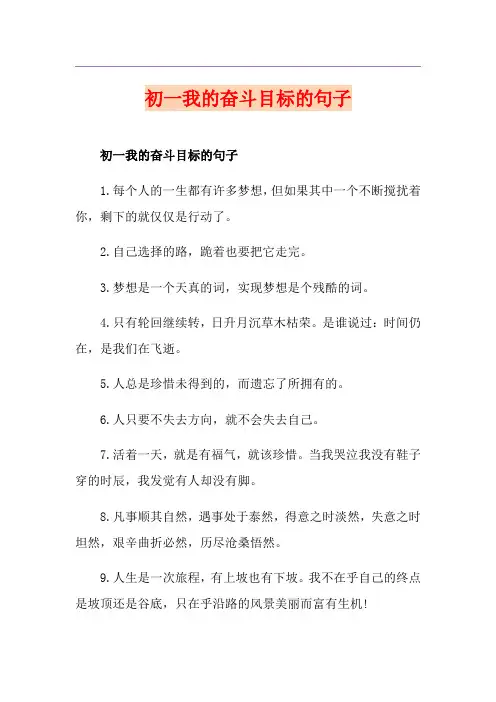 初一我的奋斗目标的句子

初一我的奋斗目标的句子

1.每个人的一生都有许多梦想，但如果其中一个不断搅扰着你，剩下的就仅仅是行动了。

2.自己选择的路，跪着也要把它走完。

3.梦想是一个天真的词，实现梦想是个残酷的词。

4.只有轮回继续转，日升月沉草木枯荣。是谁说过：时间仍在，是我们在飞逝。

5.人总是珍惜未得到的，而遗忘了所拥有的。

6.人只要不失去方向，就不会失去自己。

7.活着一天，就是有福气，就该珍惜。当我哭泣我没有鞋子穿的时辰，我发觉有人却没有脚。

8.凡事顺其自然，遇事处于泰然，得意之时淡然，失意之时坦然，艰辛曲折必然，历尽沧桑悟然。

9.人生是一次旅程，有上坡也有下坡。我不在乎自己的终点是坡顶还是谷底，只在乎沿路的风景美丽而富有生机!